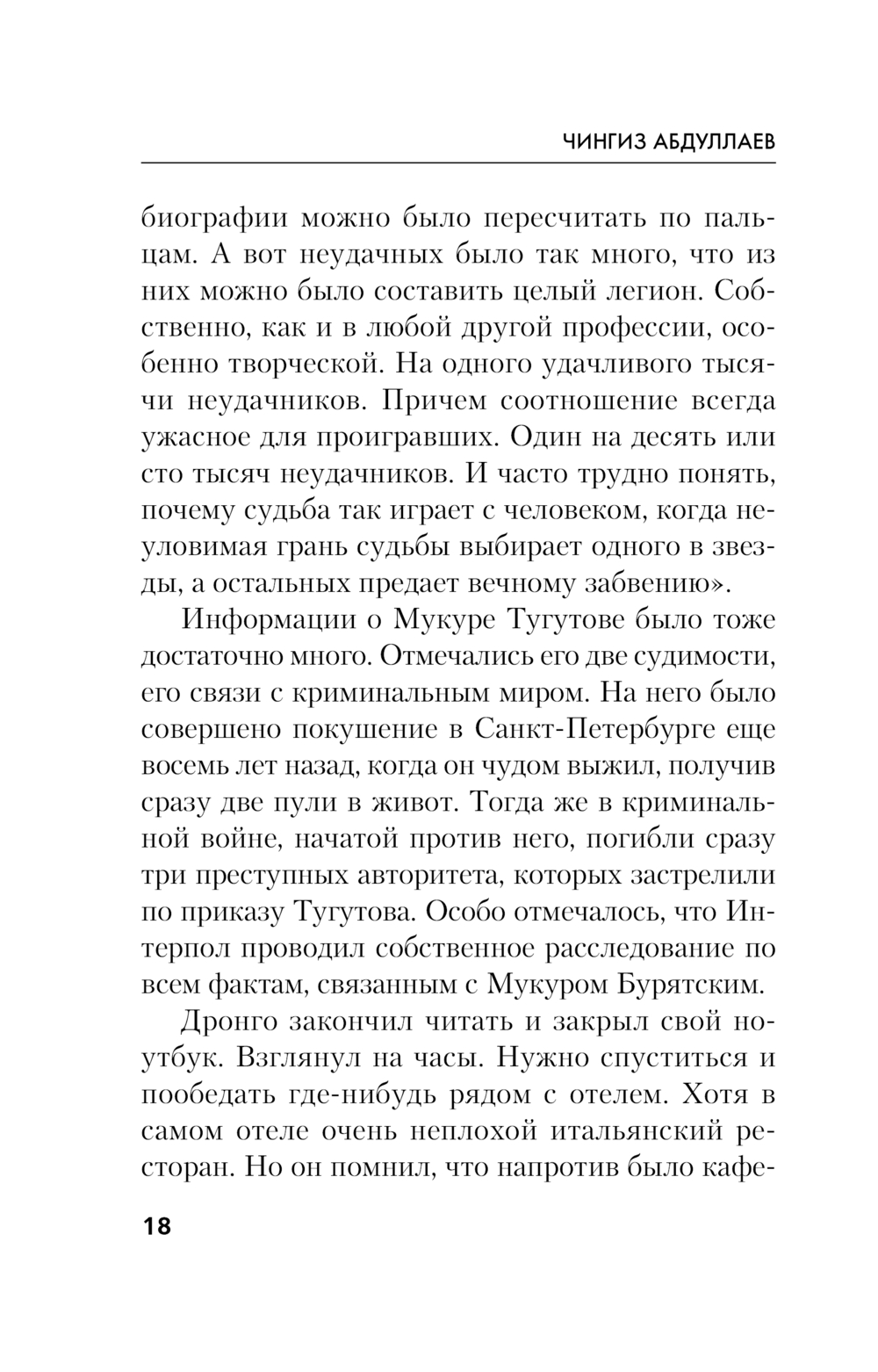 ЧИНГИЗ АБДУЛЛАЕВ

биографии можно было пересчитать по пальцам. А вот неудачных было так много, что из них можно было составить целый легион. Собственно, как и в любой другой профессии, особенно творческой. На одного удачливого тысячи неудачников. Причем соотношение всегда ужасное для проигравших. Один на десять или сто тысяч неудачников. И часто трудно понять, почему судьба так играет с человеком, когда неуловимая грань судьбы выбирает одного в звезды, а остальных предает вечному забвению».

Информации о Мукуре Тугутове было тоже достаточно много. Отмечались его две судимости, его связи с криминальным миром. На него было совершено покушение в Санкт-Петербурге еще восемь лет назад, когда он чудом выжил, получив сразу две пули в живот. Тогда же в криминальной войне, начатой против него, погибли сразу три преступных авторитета, которых застрелили по приказу Тугутова. Особо отмечалось, что Интерпол проводил собственное расследование по всем фактам, связанным с Мукуром Бурятским.

Дронго закончил читать и закрыл свой ноутбук. Взглянул на часы. Нужно спуститься и пообедать где-нибудь рядом с отелем. Хотя в самом отеле очень неплохой итальянский ресторан. Но он помнил, что напротив было кафе-

18